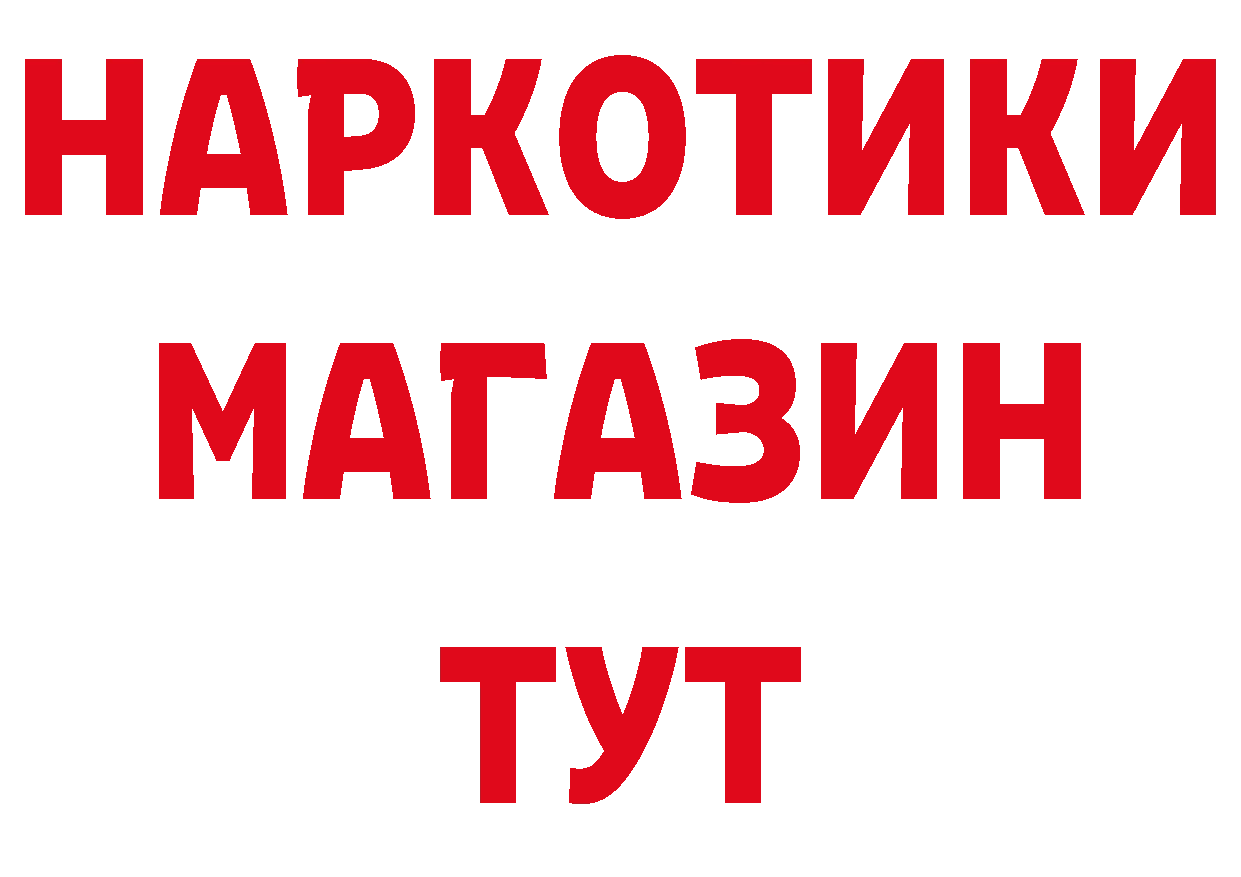 НАРКОТИКИ
МАГАЗИН
ТУТ